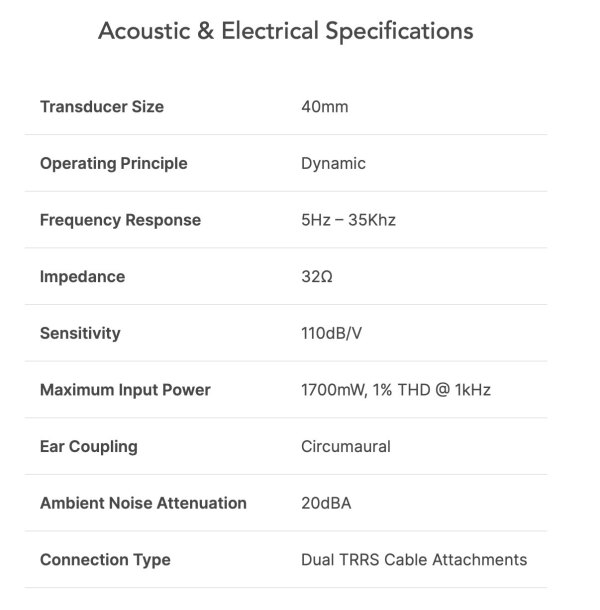 Acoustic & Electrical Specifications

| | |
|---|---|
| Transducer Size | 40mm |
| Operating Principle | Dynamic |
| Frequency Response | 5Hz – 35Khz |
| Impedance | 32Ω |
| Sensitivity | 110dB/V |
| Maximum Input Power | 1700mW, 1% THD @ 1kHz |
| Ear Coupling | Circumaural |
| Ambient Noise Attenuation | 20dBA |
| Connection Type | Dual TRRS Cable Attachments |